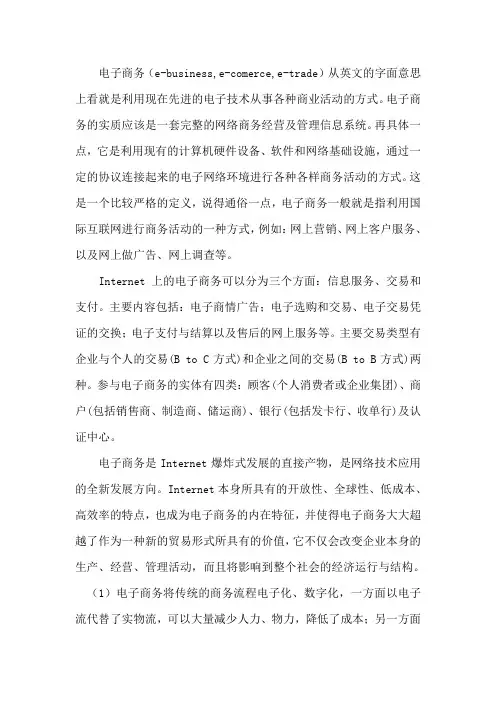 电子商务（e-business, e-comerce, e-trade）从英文的字面意思上看就是利用现在先进的电子技术从事各种商业活动的方式。电子商务的实质应该是一套完整的网络商务经营及管理信息系统。再具体一点，它是利用现有的计算机硬件设备、软件和网络基础设施，通过一定的协议连接起来的电子网络环境进行各种各样商务活动的方式。这是一个比较严格的定义，说得通俗一点，电子商务一般就是指利用国际互联网进行商务活动的一种方式，例如：网上营销、网上客户服务、以及网上做广告、网上调查等。

Internet 上的电子商务可以分为三个方面：信息服务、交易和支付。主要内容包括：电子商情广告；电子选购和交易、电子交易凭证的交换；电子支付与结算以及售后的网上服务等。主要交易类型有企业与个人的交易(B to C 方式)和企业之间的交易(B to B 方式)两种。参与电子商务的实体有四类：顾客(个人消费者或企业集团)、商户(包括销售商、制造商、储运商)、银行(包括发卡行、收单行)及认证中心。

电子商务是 Internet 爆炸式发展的直接产物，是网络技术应用的全新发展方向。Internet 本身所具有的开放性、全球性、低成本、高效率的特点，也成为电子商务的内在特征，并使得电子商务大大超越了作为一种新的贸易形式所具有的价值，它不仅会改变企业本身的生产、经营、管理活动，而且将影响到整个社会的经济运行与结构。

（1）电子商务将传统的商务流程电子化、数字化，一方面以电子流代替了实物流，可以大量减少人力、物力，降低了成本；另一方面